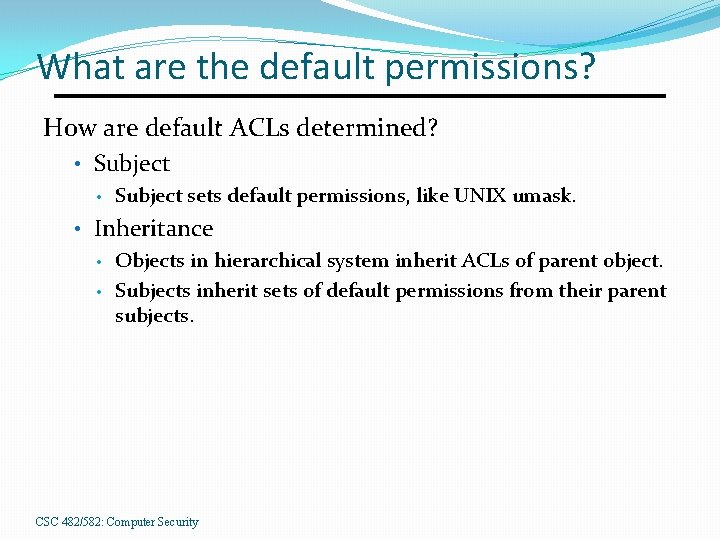 What are the default permissions?

How are default ACLs determined?

• Subject
  • Subject sets default permissions, like UNIX umask.
• Inheritance
  • Objects in hierarchical system inherit ACLs of parent object.
  • Subjects inherit sets of default permissions from their parent subjects.

CSC 482/582: Computer Security